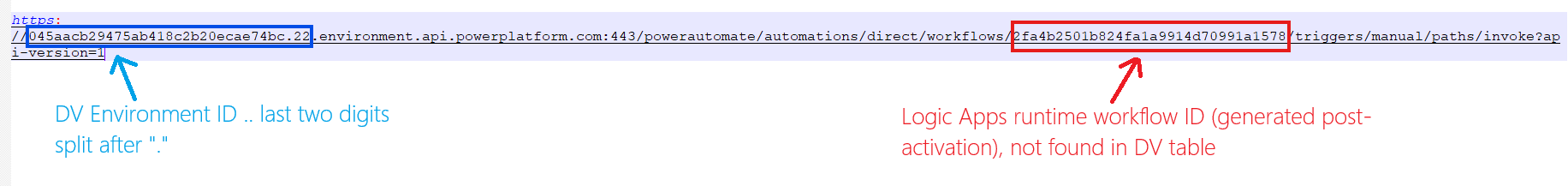 https://045aacb29475ab418c2b20ecae74bc.22.environment.api.powerplatform.com:443/powerautomate/automations/direct/workflows/2fa4b2501b824fa1a9914d70991a1578/triggers/manual/paths/invoke?api-version=1

DV Environment ID .. last two digits split after "."

Logic Apps runtime workflow ID (generated post-activation), not found in DV table